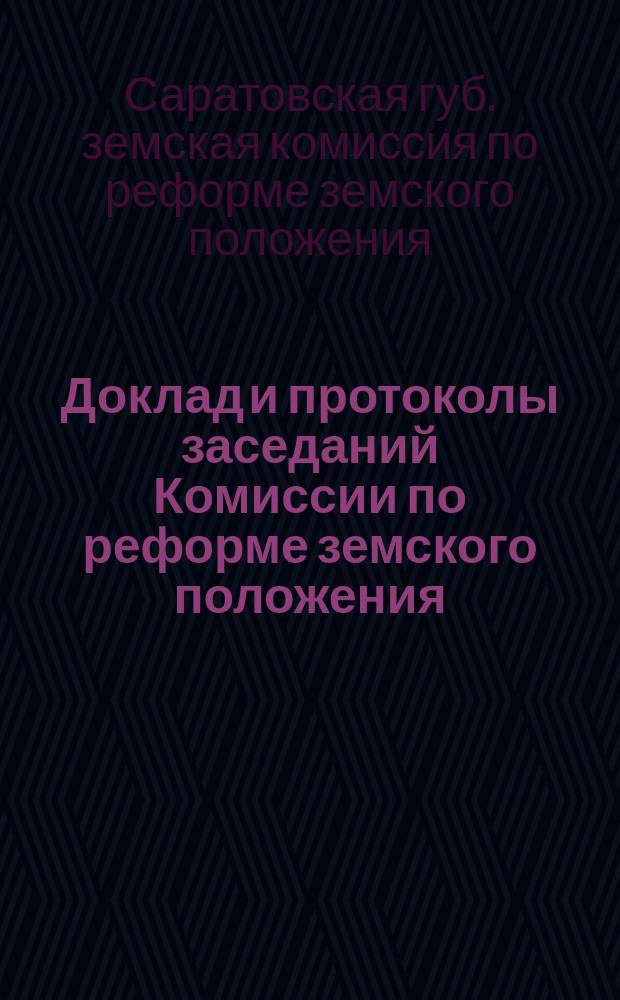 Саратовская губ. земская комиссия по реформе земского положения

Доклад и протоколы заседаний Комиссии по реформе земского положения